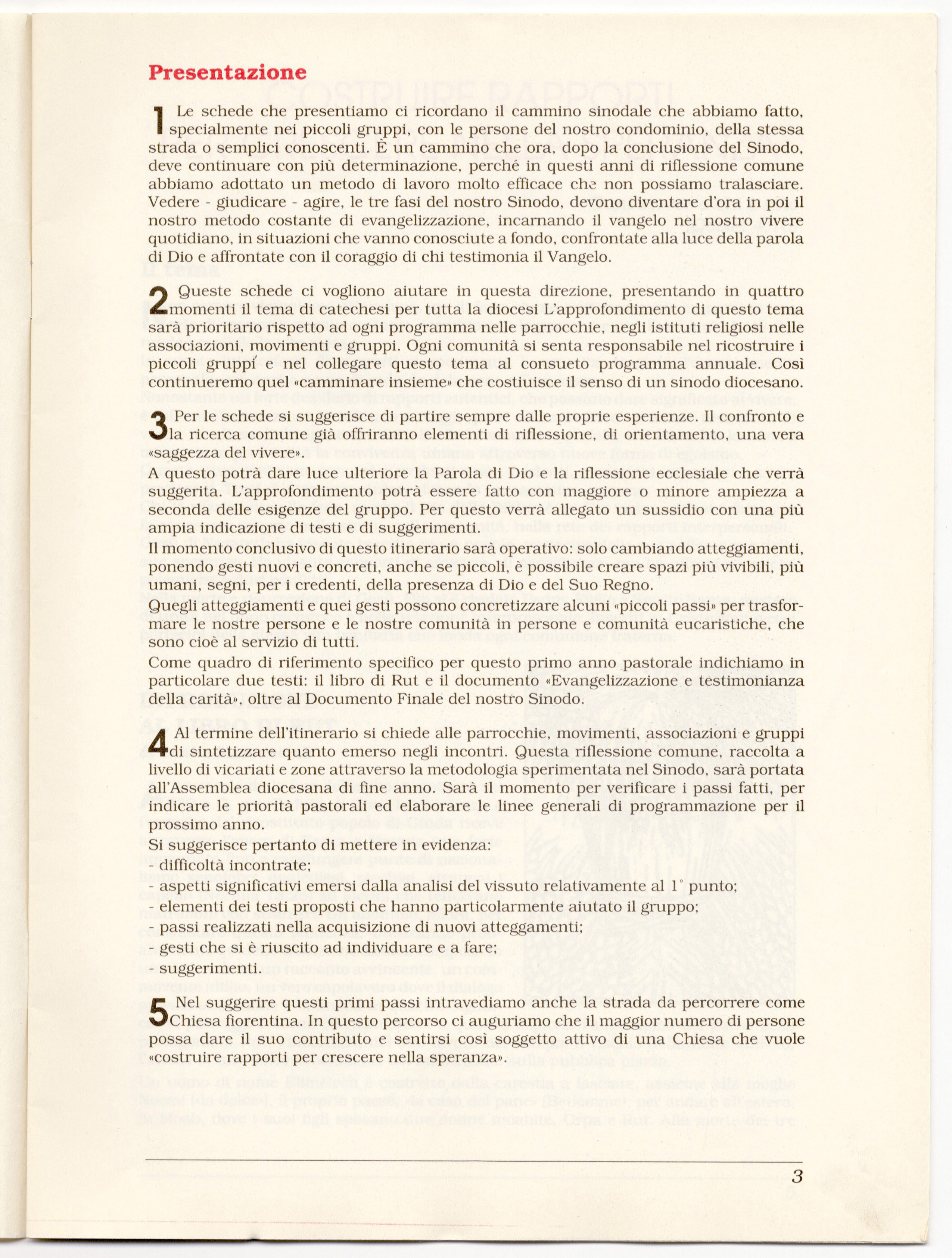 Presentazione

1 Le schede che presentiamo ci ricordano il cammino sinodale che abbiamo fatto, specialmente nei piccoli gruppi, con le persone del nostro condominio, della stessa strada o semplici conoscenti. È un cammino che ora, dopo la conclusione del Sinodo, deve continuare con più determinazione, perché in questi anni di riflessione comune abbiamo adottato un metodo di lavoro molto efficace che non possiamo tralasciare. Vedere - giudicare - agire, le tre fasi del nostro Sinodo, devono diventare d'ora in poi il nostro metodo costante di evangelizzazione, incarnando il vangelo nel nostro vivere quotidiano, in situazioni che vanno conosciute a fondo, confrontate alla luce della parola di Dio e affrontate con il coraggio di chi testimonia il Vangelo.

2 Queste schede ci vogliono aiutare in questa direzione, presentando in quattro momenti il tema di catechesi per tutta la diocesi L'approfondimento di questo tema sarà prioritario rispetto ad ogni programma nelle parrocchie, negli istituti religiosi nelle associazioni, movimenti e gruppi. Ogni comunità si senta responsabile nel ricostruire i piccoli gruppi e nel collegare questo tema al consueto programma annuale. Così continueremo quel «camminare insieme» che costiuisce il senso di un sinodo diocesano.

3 Per le schede si suggerisce di partire sempre dalle proprie esperienze. Il confronto e la ricerca comune già offriranno elementi di riflessione, di orientamento, una vera «saggezza del vivere».
A questo potrà dare luce ulteriore la Parola di Dio e la riflessione ecclesiale che verrà suggerita. L'approfondimento potrà essere fatto con maggiore o minore ampiezza a seconda delle esigenze del gruppo. Per questo verrà allegato un sussidio con una più ampia indicazione di testi e di suggerimenti.
Il momento conclusivo di questo itinerario sarà operativo: solo cambiando atteggiamenti, ponendo gesti nuovi e concreti, anche se piccoli, è possibile creare spazi più vivibili, più umani, segni, per i credenti, della presenza di Dio e del Suo Regno.
Quegli atteggiamenti e quei gesti possono concretizzare alcuni «piccoli passi» per trasformare le nostre persone e le nostre comunità in persone e comunità eucaristiche, che sono cioè al servizio di tutti.
Come quadro di riferimento specifico per questo primo anno pastorale indichiamo in particolare due testi: il libro di Rut e il documento «Evangelizzazione e testimonianza della carità», oltre al Documento Finale del nostro Sinodo.

4 Al termine dell'itinerario si chiede alle parrocchie, movimenti, associazioni e gruppi di sintetizzare quanto emerso negli incontri. Questa riflessione comune, raccolta a livello di vicariati e zone attraverso la metodologia sperimentata nel Sinodo, sarà portata all'Assemblea diocesana di fine anno. Sarà il momento per verificare i passi fatti, per indicare le priorità pastorali ed elaborare le linee generali di programmazione per il prossimo anno.
Si suggerisce pertanto di mettere in evidenza:
- difficoltà incontrate;
- aspetti significativi emersi dalla analisi del vissuto relativamente al 1° punto;
- elementi dei testi proposti che hanno particolarmente aiutato il gruppo;
- passi realizzati nella acquisizione di nuovi atteggamenti;
- gesti che si è riuscito ad individuare e a fare;
- suggerimenti.

5 Nel suggerire questi primi passi intravediamo anche la strada da percorrere come Chiesa fiorentina. In questo percorso ci auguriamo che il maggior numero di persone possa dare il suo contributo e sentirsi così soggetto attivo di una Chiesa che vuole «costruire rapporti per crescere nella speranza».

3